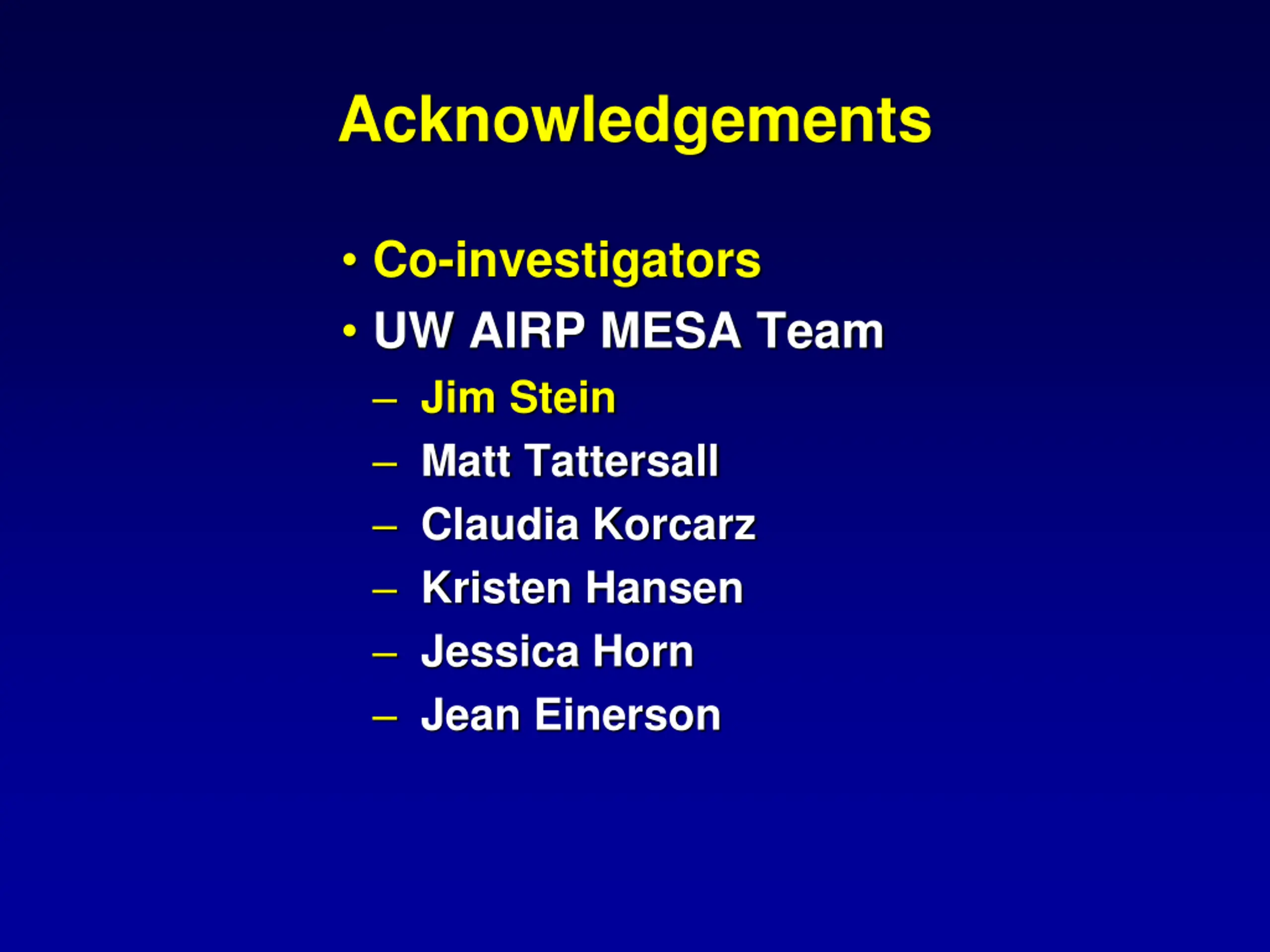 Acknowledgements

• Co-investigators
• UW AIRP MESA Team
– Jim Stein
– Matt Tattersall
– Claudia Korcarz
– Kristen Hansen
– Jessica Horn
– Jean Einerson